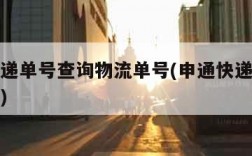 递单号查询物流单号(申通快递
)